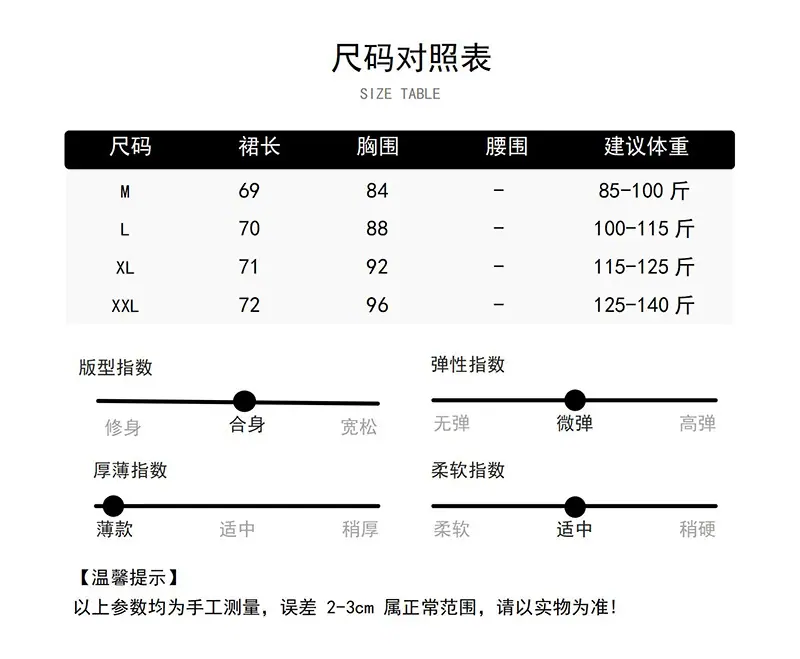 尺码对照表

SIZE TABLE

| 尺码 | 裙长 | 胸围 | 腰围 | 建议体重 |
|---|---|---|---|---|
| M | 69 | 84 | - | 85-100 斤 |
| L | 70 | 88 | - | 100-115 斤 |
| XL | 71 | 92 | - | 115-125 斤 |
| XXL | 72 | 96 | - | 125-140 斤 |

版型指数

修身 合身 宽松

弹性指数

无弹 微弹 高弹

厚薄指数

薄款 适中 稍厚

柔软指数

柔软 适中 稍硬

【温馨提示】

以上参数均为手工测量，误差 2-3cm 属正常范围，请以实物为准!